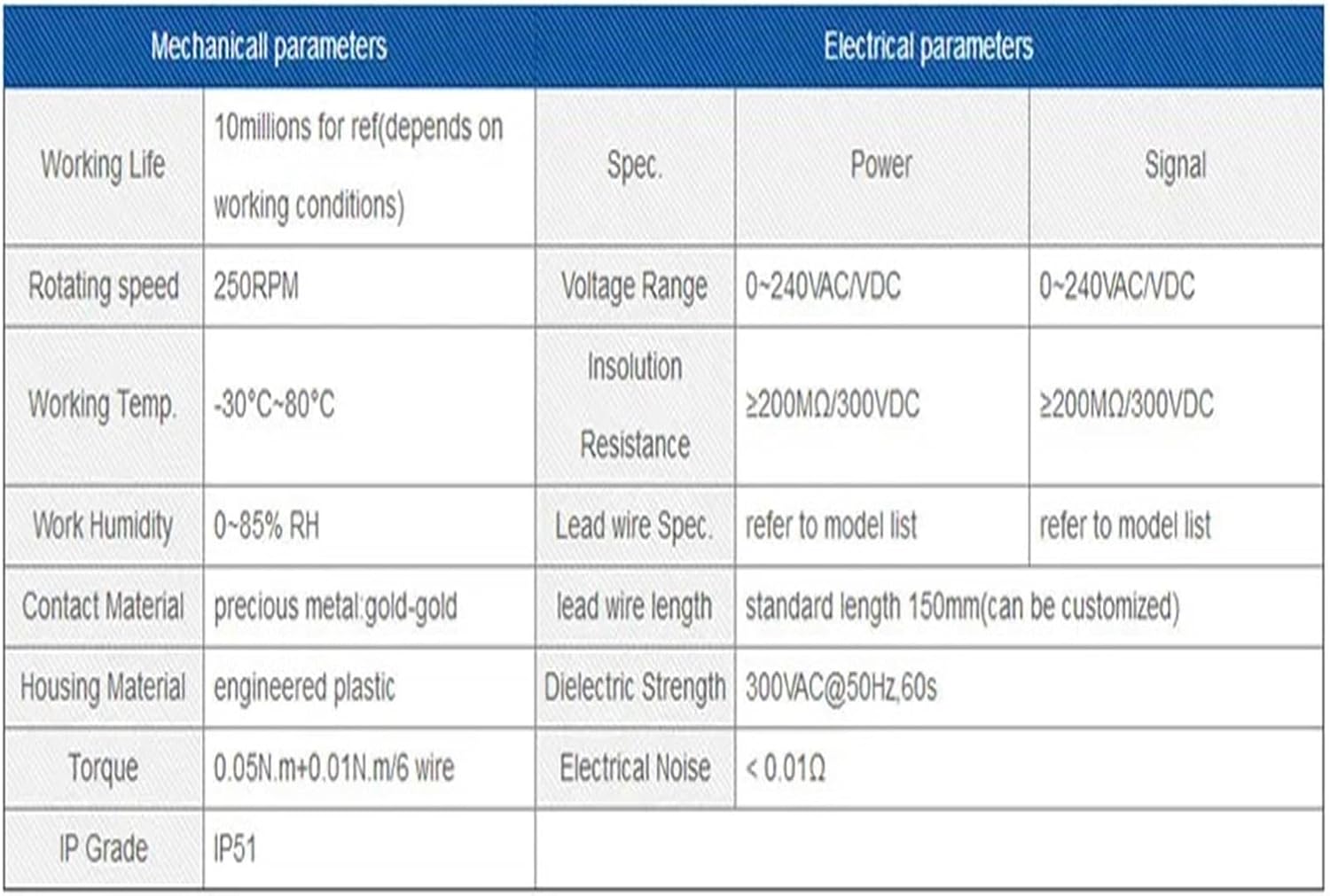 | Mechanicall parameters | | Electrical parameters | | |
|---|---|---|---|---|
| Working Life | 10millions for ref(depends on working conditions) | Spec. | Power | Signal |
| Rotating speed | 250RPM | Voltage Range | 0~240VAC/VDC | 0~240VAC/VDC |
| Working Temp. | -30°C~80°C | Insolution Resistance | ≥200MΩ/300VDC | ≥200MΩ/300VDC |
| Work Humidity | 0~85% RH | Lead wire Spec. | refer to model list | refer to model list |
| Contact Material | precious metal:gold-gold | lead wire length | standard length 150mm(can be customized) | |
| Housing Material | engineered plastic | Dielectric Strength | 300VAC@50Hz,60s | |
| Torque | 0.05N.m+0.01N.m/6 wire | Electrical Noise | < 0.01Ω | |
| IP Grade | IP51 | | | |